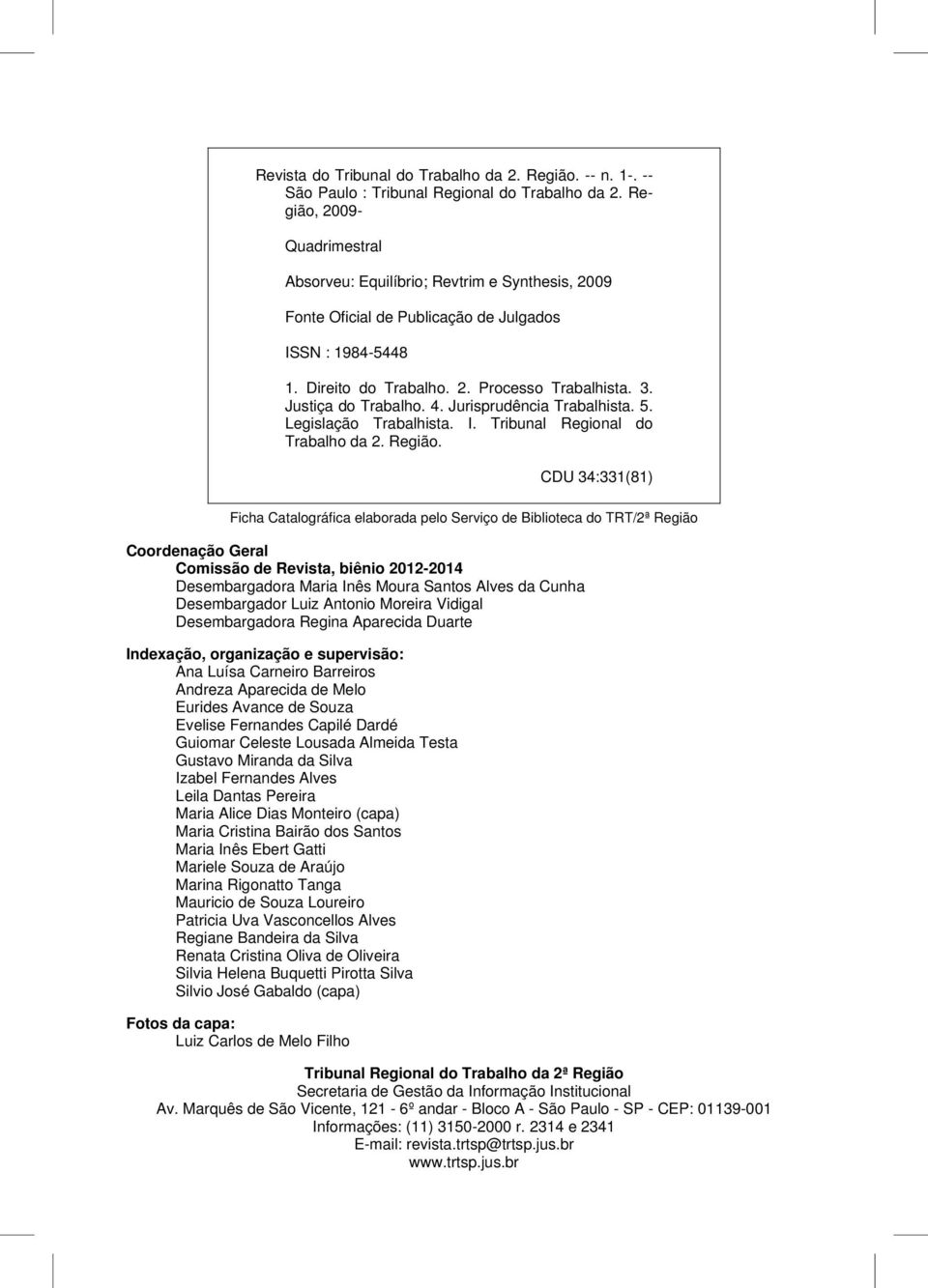 Revista do Tribunal do Trabalho da 2. Região. -- n. 1-. -- São Paulo : Tribunal Regional do Trabalho da 2. Região, 2009-

Quadrimestral

Absorveu: Equilíbrio; Revtrim e Synthesis, 2009

Fonte Oficial de Publicação de Julgados

ISSN : 1984-5448

1. Direito do Trabalho. 2. Processo Trabalhista. 3. Justiça do Trabalho. 4. Jurisprudência Trabalhista. 5. Legislação Trabalhista. I. Tribunal Regional do Trabalho da 2. Região.

CDU 34:331(81)

Ficha Catalográfica elaborada pelo Serviço de Biblioteca do TRT/2ª Região

Coordenação Geral
Comissão de Revista, biênio 2012-2014
Desembargadora Maria Inês Moura Santos Alves da Cunha
Desembargador Luiz Antonio Moreira Vidigal
Desembargadora Regina Aparecida Duarte

Indexação, organização e supervisão:
Ana Luísa Carneiro Barreiros
Andreza Aparecida de Melo
Eurides Avance de Souza
Evelise Fernandes Capilé Dardé
Guiomar Celeste Lousada Almeida Testa
Gustavo Miranda da Silva
Izabel Fernandes Alves
Leila Dantas Pereira
Maria Alice Dias Monteiro (capa)
Maria Cristina Bairão dos Santos
Maria Inês Ebert Gatti
Mariele Souza de Araújo
Marina Rigonatto Tanga
Mauricio de Souza Loureiro
Patricia Uva Vasconcellos Alves
Regiane Bandeira da Silva
Renata Cristina Oliva de Oliveira
Silvia Helena Buquetti Pirotta Silva
Silvio José Gabaldo (capa)

Fotos da capa:
Luiz Carlos de Melo Filho

Tribunal Regional do Trabalho da 2ª Região
Secretaria de Gestão da Informação Institucional
Av. Marquês de São Vicente, 121 - 6º andar - Bloco A - São Paulo - SP - CEP: 01139-001
Informações: (11) 3150-2000 r. 2314 e 2341
E-mail: revista.trtsp@trtsp.jus.br
www.trtsp.jus.br